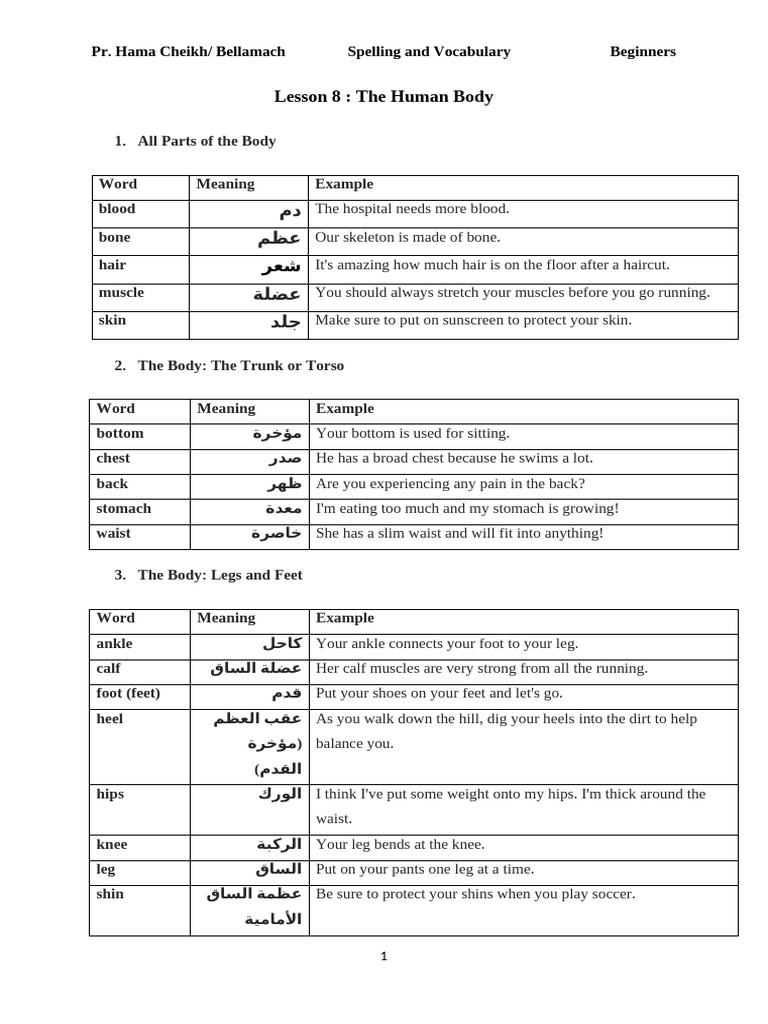 Pr. Hama Cheikh/ Bellamach Spelling and Vocabulary Beginners

Lesson 8 : The Human Body

1. All Parts of the Body

| Word | Meaning | Example |
|---|---|---|
| blood | دم | The hospital needs more blood. |
| bone | عظم | Our skeleton is made of bone. |
| hair | شعر | It's amazing how much hair is on the floor after a haircut. |
| muscle | عضلة | You should always stretch your muscles before you go running. |
| skin | جلد | Make sure to put on sunscreen to protect your skin. |

2. The Body: The Trunk or Torso

| Word | Meaning | Example |
|---|---|---|
| bottom | مؤخرة | Your bottom is used for sitting. |
| chest | صدر | He has a broad chest because he swims a lot. |
| back | ظهر | Are you experiencing any pain in the back? |
| stomach | معدة | I'm eating too much and my stomach is growing! |
| waist | خاصرة | She has a slim waist and will fit into anything! |

3. The Body: Legs and Feet

| Word | Meaning | Example |
|---|---|---|
| ankle | كاحل | Your ankle connects your foot to your leg. |
| calf | عضلة الساق | Her calf muscles are very strong from all the running. |
| foot (feet) | قدم | Put your shoes on your feet and let's go. |
| heel | عقب العظم (مؤخرة القدم) | As you walk down the hill, dig your heels into the dirt to help balance you. |
| hips | الورك | I think I've put some weight onto my hips. I'm thick around the waist. |
| knee | الركبة | Your leg bends at the knee. |
| leg | الساق | Put on your pants one leg at a time. |
| shin | عظمة الساق الأمامية | Be sure to protect your shins when you play soccer. |

1